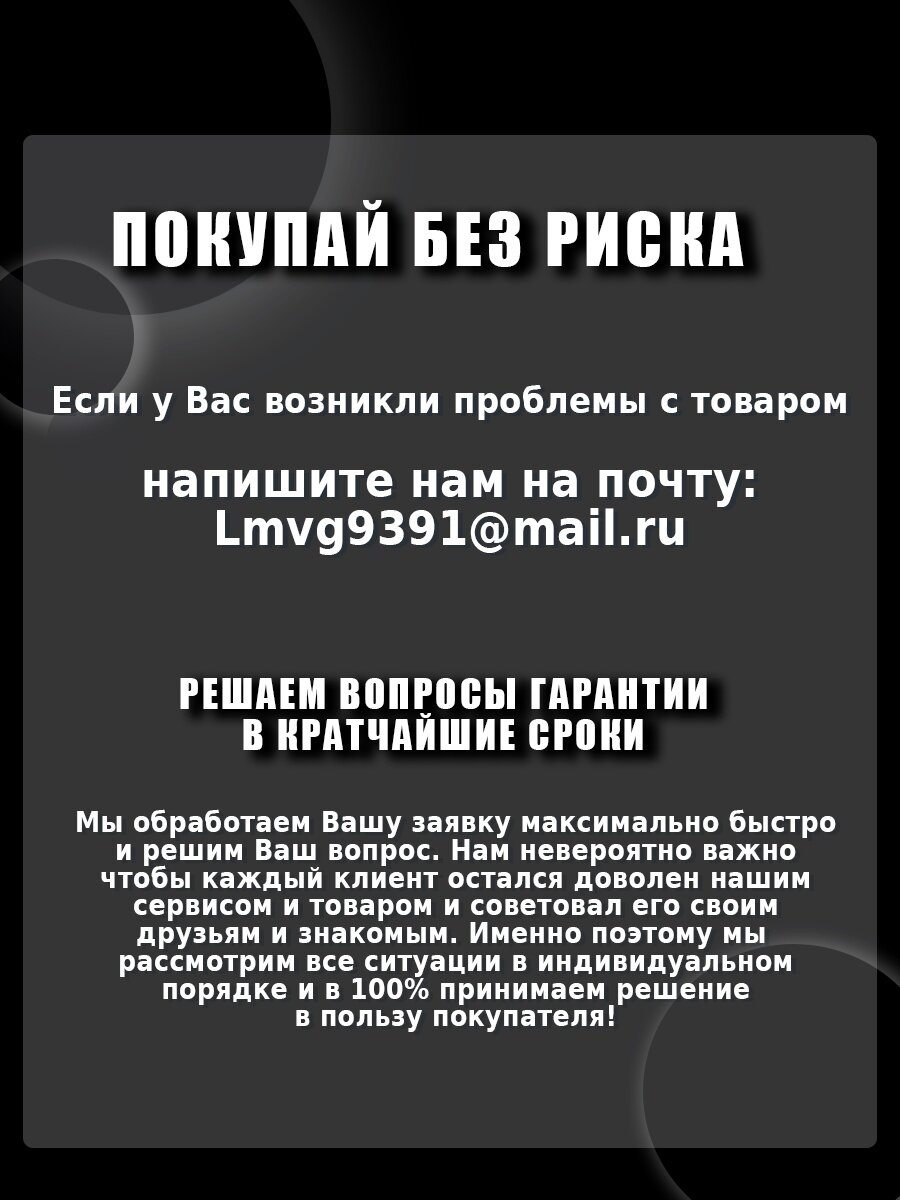 ПОКУПАЙ БЕЗ РИСКА

Если у Вас возникли проблемы с товаром

напишите нам на почту: Lmvg9391@mail.ru

РЕШАЕМ ВОПРОСЫ ГАРАНТИИ В КРАТЧАЙШИЕ СРОКИ

Мы обработаем Вашу заявку максимально быстро и решим Ваш вопрос. Нам невероятно важно чтобы каждый клиент остался доволен нашим сервисом и товаром и советовал его своим друзьям и знакомым. Именно поэтому мы рассмотрим все ситуации в индивидуальном порядке и в 100% принимаем решение в пользу покупателя!